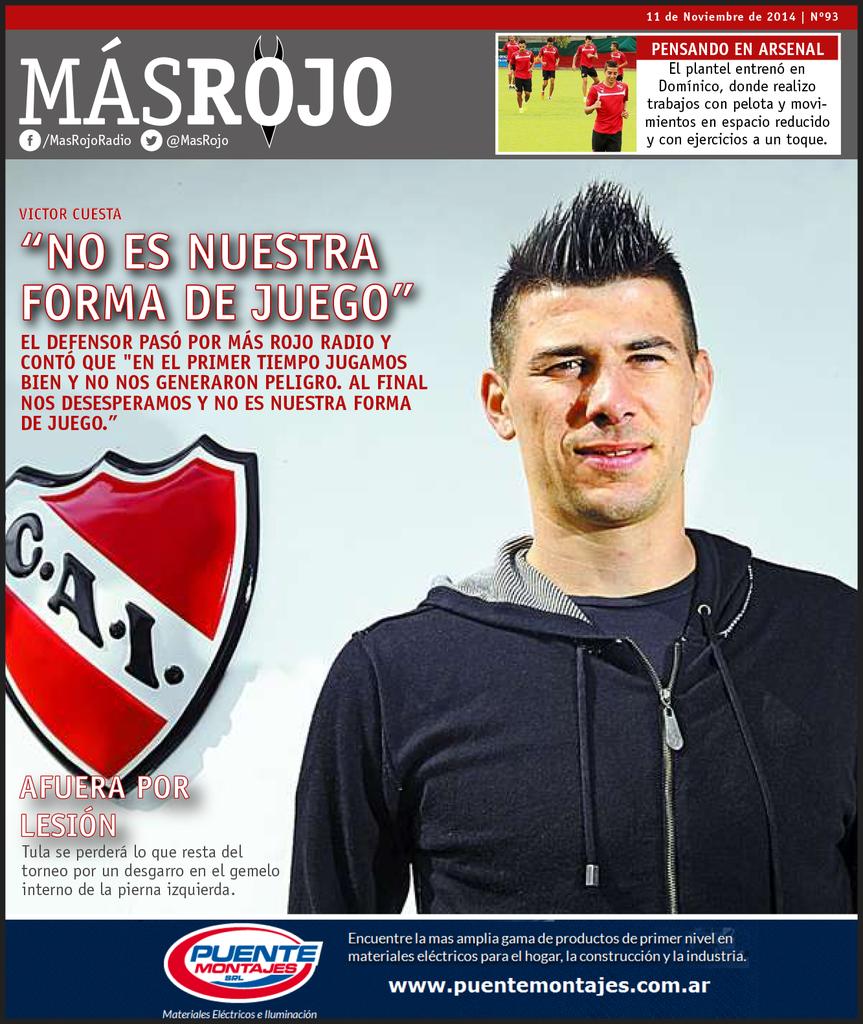 11 de Noviembre de 2014 | Nº93

MÁSROJO

/MasRojoRadio @MasRojo

PENSANDO EN ARSENAL

El plantel entrenó en Domínico, donde realizo trabajos con pelota y movimientos en espacio reducido y con ejercicios a un toque.

VICTOR CUESTA

"NO ES NUESTRA FORMA DE JUEGO"

EL DEFENSOR PASÓ POR MÁS ROJO RADIO Y CONTÓ QUE "EN EL PRIMER TIEMPO JUGAMOS BIEN Y NO NOS GENERARON PELIGRO. AL FINAL NOS DESESPERAMOS Y NO ES NUESTRA FORMA DE JUEGO."

C.A.I.

AFUERA POR LESIÓN

Tula se perderá lo que resta del torneo por un desgarro en el gemelo interno de la pierna izquierda.

PUENTE MONTAJES SRL

Materiales Eléctricos e Iluminación

Encuentre la mas amplia gama de productos de primer nivel en materiales eléctricos para el hogar, la construcción y la industria.

www.puentemontajes.com.ar